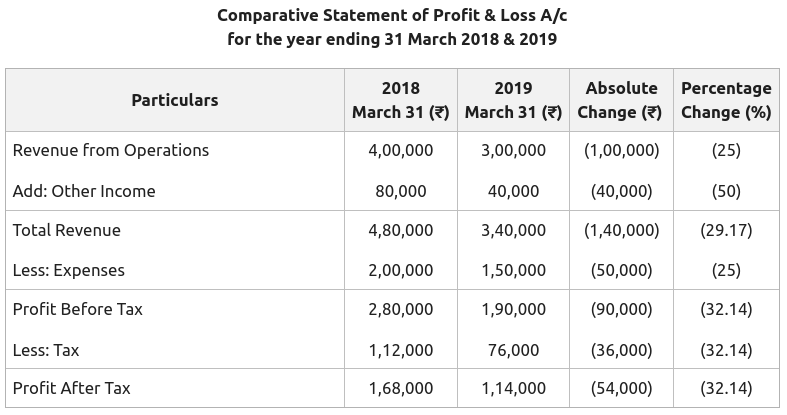 Comparative Statement of Profit & Loss A/c
for the year ending 31 March 2018 & 2019

| Particulars | 2018 March 31 (₹) | 2019 March 31 (₹) | Absolute Change (₹) | Percentage Change (%) |
|---|---|---|---|---|
| Revenue from Operations | 4,00,000 | 3,00,000 | (1,00,000) | (25) |
| Add: Other Income | 80,000 | 40,000 | (40,000) | (50) |
| Total Revenue | 4,80,000 | 3,40,000 | (1,40,000) | (29.17) |
| Less: Expenses | 2,00,000 | 1,50,000 | (50,000) | (25) |
| Profit Before Tax | 2,80,000 | 1,90,000 | (90,000) | (32.14) |
| Less: Tax | 1,12,000 | 76,000 | (36,000) | (32.14) |
| Profit After Tax | 1,68,000 | 1,14,000 | (54,000) | (32.14) |